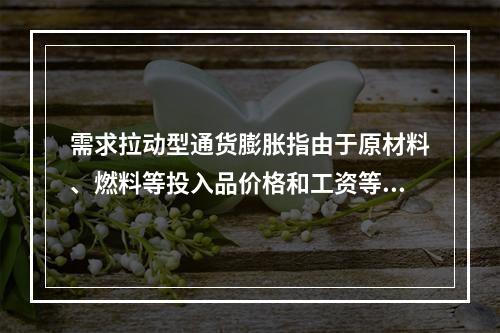 需求拉动型通货膨胀指由于原材料、燃料等投入品价格和工资等...